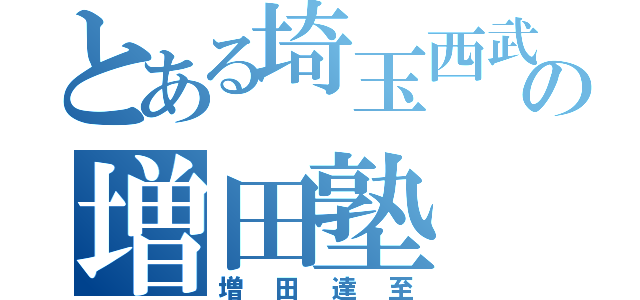 とある埼玉西武の
増田塾
増田達至